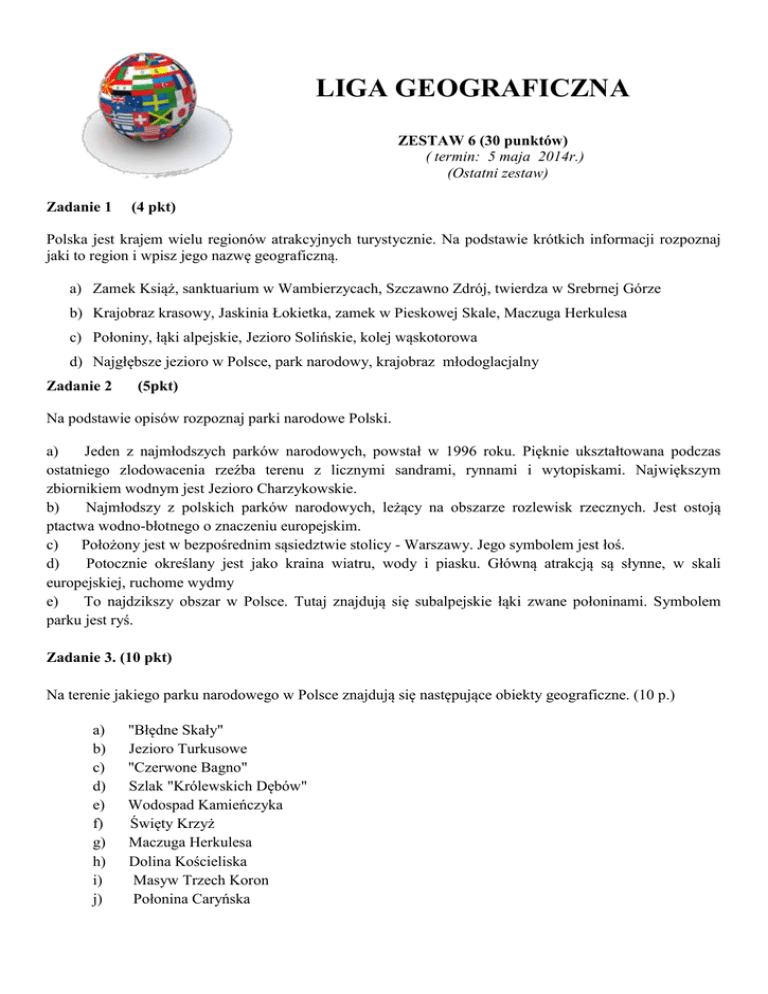 LIGA GEOGRAFICZNA

ZESTAW 6 (30 punktów)
( termin: 5 maja 2014r.)
(Ostatni zestaw)

Zadanie 1 (4 pkt)

Polska jest krajem wielu regionów atrakcyjnych turystycznie. Na podstawie krótkich informacji rozpoznaj jaki to region i wpisz jego nazwę geograficzną.

a) Zamek Książ, sanktuarium w Wambierzycach, Szczawno Zdrój, twierdza w Srebrnej Górze
b) Krajobraz krasowy, Jaskinia Łokietka, zamek w Pieskowej Skale, Maczuga Herkulesa
c) Połoniny, łąki alpejskie, Jezioro Solińskie, kolej wąskotorowa
d) Najgłębsze jezioro w Polsce, park narodowy, krajobraz młodoglacjalny

Zadanie 2 (5pkt)

Na podstawie opisów rozpoznaj parki narodowe Polski.

a) Jeden z najmłodszych parków narodowych, powstał w 1996 roku. Pięknie ukształtowana podczas ostatniego zlodowacenia rzeźba terenu z licznymi sandrami, rynnami i wytopiskami. Największym zbiornikiem wodnym jest Jezioro Charzykowskie.
b) Najmłodszy z polskich parków narodowych, leżący na obszarze rozlewisk rzecznych. Jest ostoją ptactwa wodno-błotnego o znaczeniu europejskim.
c) Położony jest w bezpośrednim sąsiedztwie stolicy - Warszawy. Jego symbolem jest łoś.
d) Potocznie określany jest jako kraina wiatru, wody i piasku. Główną atrakcją są słynne, w skali europejskiej, ruchome wydmy
e) To najdzikszy obszar w Polsce. Tutaj znajdują się subalpejskie łąki zwane połoninami. Symbolem parku jest ryś.

Zadanie 3. (10 pkt)

Na terenie jakiego parku narodowego w Polsce znajdują się następujące obiekty geograficzne. (10 p.)

a) "Błędne Skały"
b) Jezioro Turkusowe
c) "Czerwone Bagno"
d) Szlak "Królewskich Dębów"
e) Wodospad Kamieńczyka
f) Święty Krzyż
g) Maczuga Herkulesa
h) Dolina Kościeliska
i) Masyw Trzech Koron
j) Połonina Caryńska